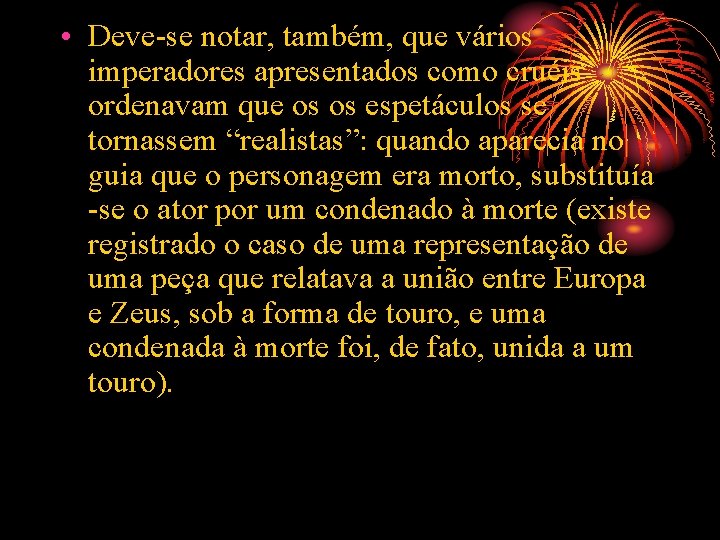 • Deve-se notar, também, que vários imperadores apresentados como cruéis ordenavam que os os espetáculos se tornassem “realistas”: quando aparecia no guia que o personagem era morto, substituía -se o ator por um condenado à morte (existe registrado o caso de uma representação de uma peça que relatava a união entre Europa e Zeus, sob a forma de touro, e uma condenada à morte foi, de fato, unida a um touro).